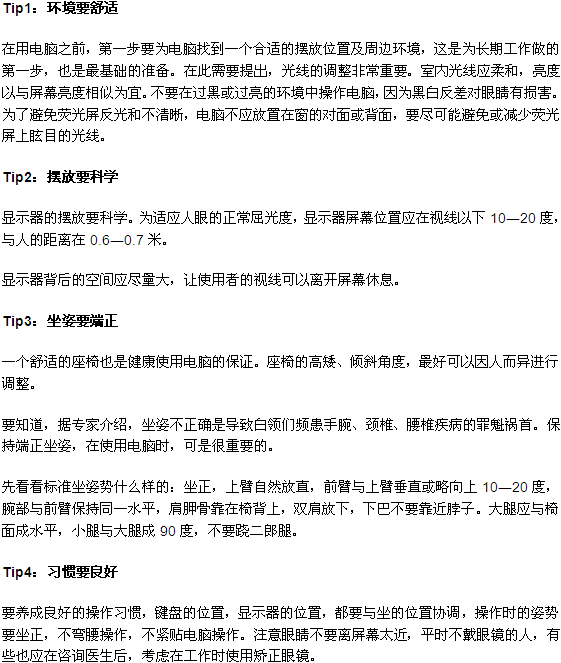 Tip1：环境要舒适

在用电脑之前，第一步要为电脑找到一个合适的摆放位置及周边环境，这是为长期工作做的第一步，也是最基础的准备。在此需要提出，光线的调整非常重要。室内光线应柔和，亮度以与屏幕亮度相似为宜。不要在过黑或过亮的环境中操作电脑，因为黑白反差对眼睛有损害。为了避免荧光屏反光和不清晰，电脑不应放置在窗的对面或背面，要尽可能避免或减少荧光屏上眩目的光线。

Tip2：摆放要科学

显示器的摆放要科学。为适应人眼的正常屈光度，显示器屏幕位置应在视线以下 10—20 度，与人的距离在 0.6—0.7 米。

显示器背后的空间应尽量大，让使用者的视线可以离开屏幕休息。

Tip3：坐姿要端正

一个舒适的座椅也是健康使用电脑的保证。座椅的高矮、倾斜角度，最好可以因人而异进行调整。

要知道，据专家介绍，坐姿不正确是导致白领们频患手腕、颈椎、腰椎疾病的罪魁祸首。保持端正坐姿，在使用电脑时，可是很重要的。

先看看标准坐姿势什么样的：坐正，上臂自然放直，前臂与上臂垂直或略向上 10—20 度，腕部与前臂保持同一水平，肩胛骨靠在椅背上，双肩放下，下巴不要靠近脖子。大腿应与椅面成水平，小腿与大腿成 90 度，不要跷二郎腿。

Tip4：习惯要良好

要养成良好的操作习惯，键盘的位置，显示器的位置，都要与坐的位置协调，操作时的姿势要坐正，不弯腰操作，不紧贴电脑操作。注意眼睛不要离屏幕太近，平时不戴眼镜的人，有些也应在咨询医生后，考虑在工作时使用矫正眼镜。